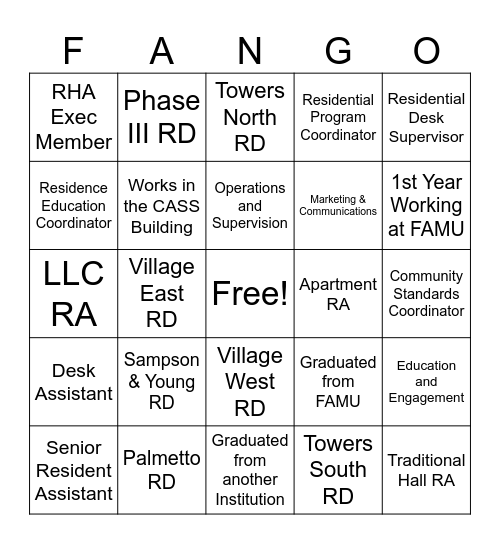 | F | A | N | G | O |
|---|---|---|---|---|
| RHA Exec Member | Phase III RD | Towers North RD | Residential Program Coordinator | Residential Desk Supervisor |
| Residence Education Coordinator | Works in the CASS Building | Operations and Supervision | Marketing & Communications | 1st Year Working at FAMU |
| LLC RA | Village East RD | Free! | Apartment RA | Community Standards Coordinator |
| Desk Assistant | Sampson & Young RD | Village West RD | Graduated from FAMU | Education and Engagement |
| Senior Resident Assistant | Palmetto RD | Graduated from another Institution | Towers South RD | Traditional Hall RA |